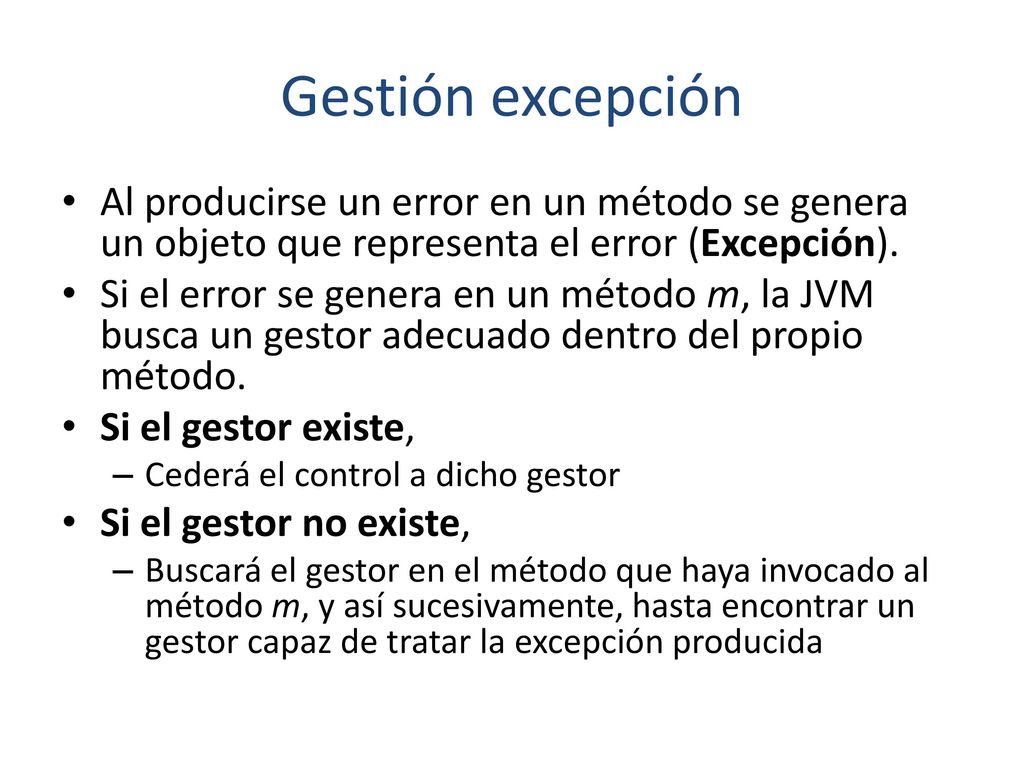 Gestión excepción

• Al producirse un error en un método se genera un objeto que representa el error (Excepción).
• Si el error se genera en un método m, la JVM busca un gestor adecuado dentro del propio método.
• Si el gestor existe,
– Cederá el control a dicho gestor
• Si el gestor no existe,
– Buscará el gestor en el método que haya invocado al método m, y así sucesivamente, hasta encontrar un gestor capaz de tratar la excepción producida